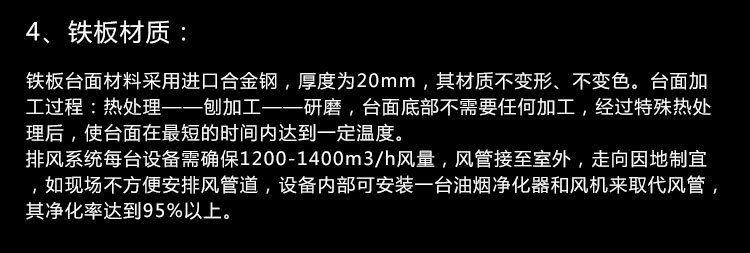 4、铁板材质：

铁板台面材料采用进口合金钢，厚度为20mm，其材质不变形、不变色。台面加工过程：热处理——刨加工——研磨，台面底部不需要任何加工，经过特殊热处理后，使台面在最短的时间内达到一定温度。
排风系统每台设备需确保1200-1400m3/h风量，风管接至室外，走向因地制宜，如现场不方便安排风管道，设备内部可安装一台油烟净化器和风机来取代风管，其净化率达到95%以上。